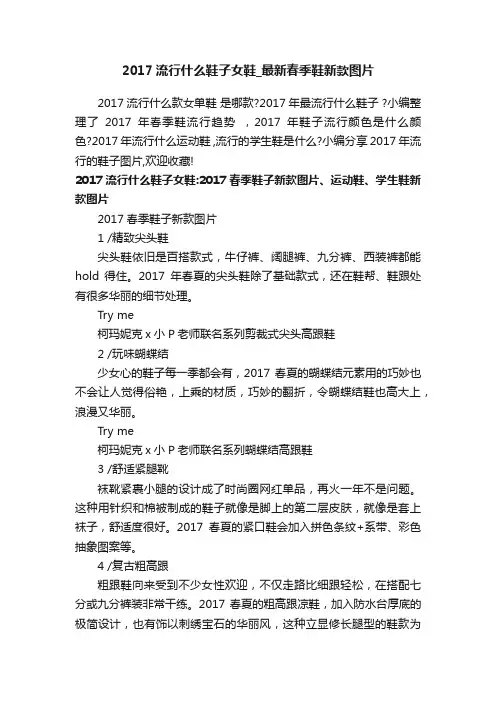 2017 流行什么鞋子女鞋_最新春季鞋新款图片

2017 流行什么款女单鞋 是哪款?2017 年最流行什么鞋子 ?小编整理了 2017 年春季鞋流行趋势 ，2017 年鞋子流行颜色是什么颜色?2017 年流行什么运动鞋,流行的学生鞋是什么?小编分享 2017 年流行的鞋子图片,欢迎收藏!

2017 流行什么鞋子女鞋:2017 春季鞋子新款图片、运动鞋、学生鞋新款图片

2017 春季鞋子新款图片

1 /精致尖头鞋

尖头鞋依旧是百搭款式，牛仔裤、阔腿裤、九分裤、西装裤都能 hold 得住。2017 年春夏的尖头鞋除了基础款式，还在鞋帮、鞋跟处有很多华丽的细节处理。

Try me

柯玛妮克 x 小 P 老师联名系列剪裁式尖头高跟鞋

2 /玩味蝴蝶结

少女心的鞋子每一季都会有，2017 春夏的蝴蝶结元素用的巧妙也不会让人觉得俗艳，上乘的材质，巧妙的翻折，令蝴蝶结鞋也高大上，浪漫又华丽。

Try me

柯玛妮克 x 小 P 老师联名系列蝴蝶结高跟鞋

3 /舒适紧腿靴

袜靴紧裹小腿的设计成了时尚圈网红单品，再火一年不是问题。这种用针织和棉被制成的鞋子就像是脚上的第二层皮肤，就像是套上袜子，舒适度很好。2017 春夏的紧口鞋会加入拼色条纹+系带、彩色抽象图案等。

4 /复古粗高跟

粗跟鞋向来受到不少女性欢迎，不仅走路比细跟轻松，在搭配七分或九分裤装非常干练。2017 春夏的粗高跟凉鞋，加入防水台厚底的极简设计，也有饰以刺绣宝石的华丽风，这种立显修长腿型的鞋款为